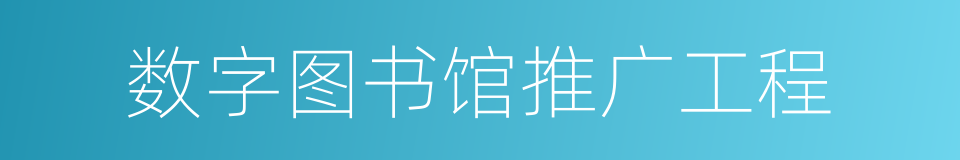 数字图书馆推广工程